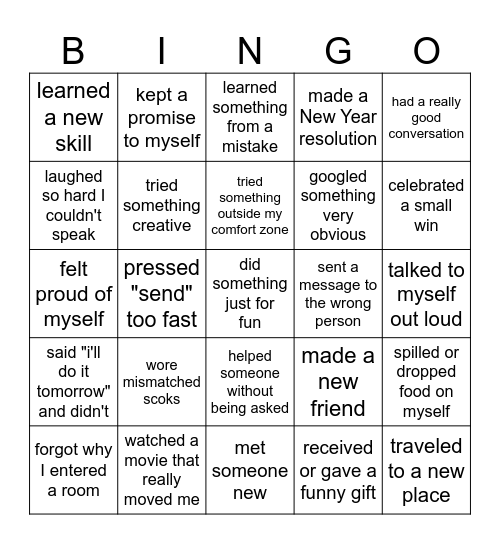 | B | I | N | G | O |
|---|---|---|---|---|
| learned a new skill | kept a promise to myself | learned something from a mistake | made a New Year resolution | had a really good conversation |
| laughed so hard I couldn't speak | tried something creative | tried something outside my comfort zone | googled something very obvious | celebrated a small win |
| felt proud of myself | pressed "send" too fast | did something just for fun | sent a message to the wrong person | talked to myself out loud |
| said "i'll do it tomorrow" and didn't | wore mismatched scoks | helped someone without being asked | made a new friend | spilled or dropped food on myself |
| forgot why I entered a room | watched a movie that really moved me | met someone new | received or gave a funny gift | traveled to a new place |